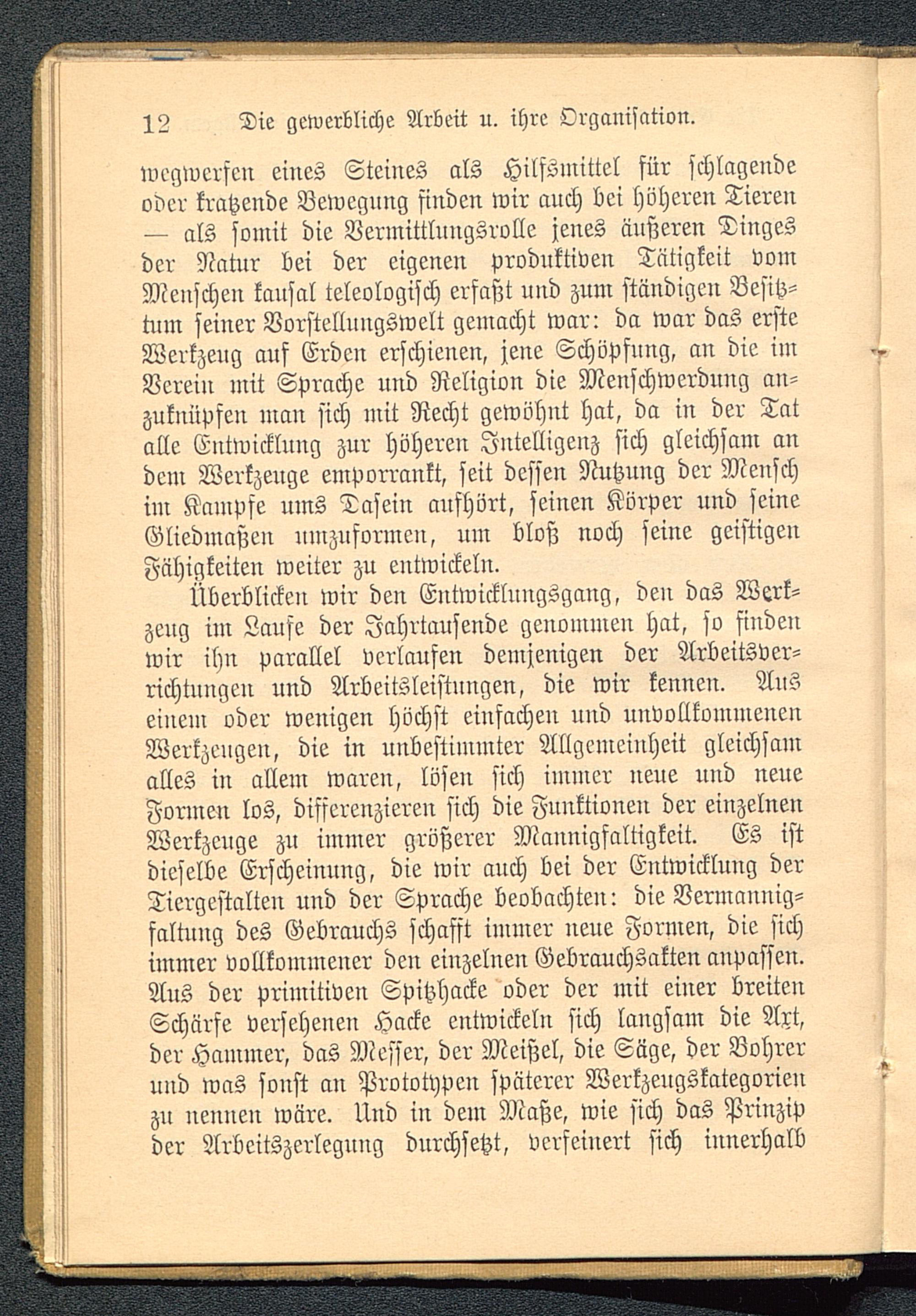 12 Die gewerbliche Arbeit u. ihre Organisation.

wegwerfen eines Steines als Hilfsmittel für schlagende oder kratzende Bewegung finden wir auch bei höheren Tieren — als somit die Vermittlungsrolle jenes äußeren Dinges der Natur bei der eigenen produktiven Tätigkeit vom Menschen kausal teleologisch erfaßt und zum ständigen Besitztum seiner Vorstellungswelt gemacht war: da war das erste Werkzeug auf Erden erschienen, jene Schöpfung, an die im Verein mit Sprache und Religion die Menschwerdung anzuknüpfen man sich mit Recht gewöhnt hat, da in der Tat alle Entwicklung zur höheren Intelligenz sich gleichsam an dem Werkzeuge emporrankt, seit dessen Nutzung der Mensch im Kampfe ums Dasein aufhört, seinen Körper und seine Gliedmaßen umzuformen, um bloß noch seine geistigen Fähigkeiten weiter zu entwickeln.

Überblicken wir den Entwicklungsgang, den das Werkzeug im Laufe der Jahrtausende genommen hat, so finden wir ihn parallel verlaufen demjenigen der Arbeitsverrichtungen und Arbeitsleistungen, die wir kennen. Aus einem oder wenigen höchst einfachen und unvollkommenen Werkzeugen, die in unbestimmter Allgemeinheit gleichsam alles in allem waren, lösen sich immer neue und neue Formen los, differenzieren sich die Funktionen der einzelnen Werkzeuge zu immer größerer Mannigfaltigkeit. Es ist dieselbe Erscheinung, die wir auch bei der Entwicklung der Tiergestalten und der Sprache beobachten: die Vermannigfaltung des Gebrauchs schafft immer neue Formen, die sich immer vollkommener den einzelnen Gebrauchsakten anpassen. Aus der primitiven Spitzhacke oder der mit einer breiten Schärfe versehenen Hacke entwickeln sich langsam die Axt, der Hammer, das Messer, der Meißel, die Säge, der Bohrer und was sonst an Prototypen späterer Werkzeugskategorien zu nennen wäre. Und in dem Maße, wie sich das Prinzip der Arbeitszerlegung durchsetzt, verfeinert sich innerhalb